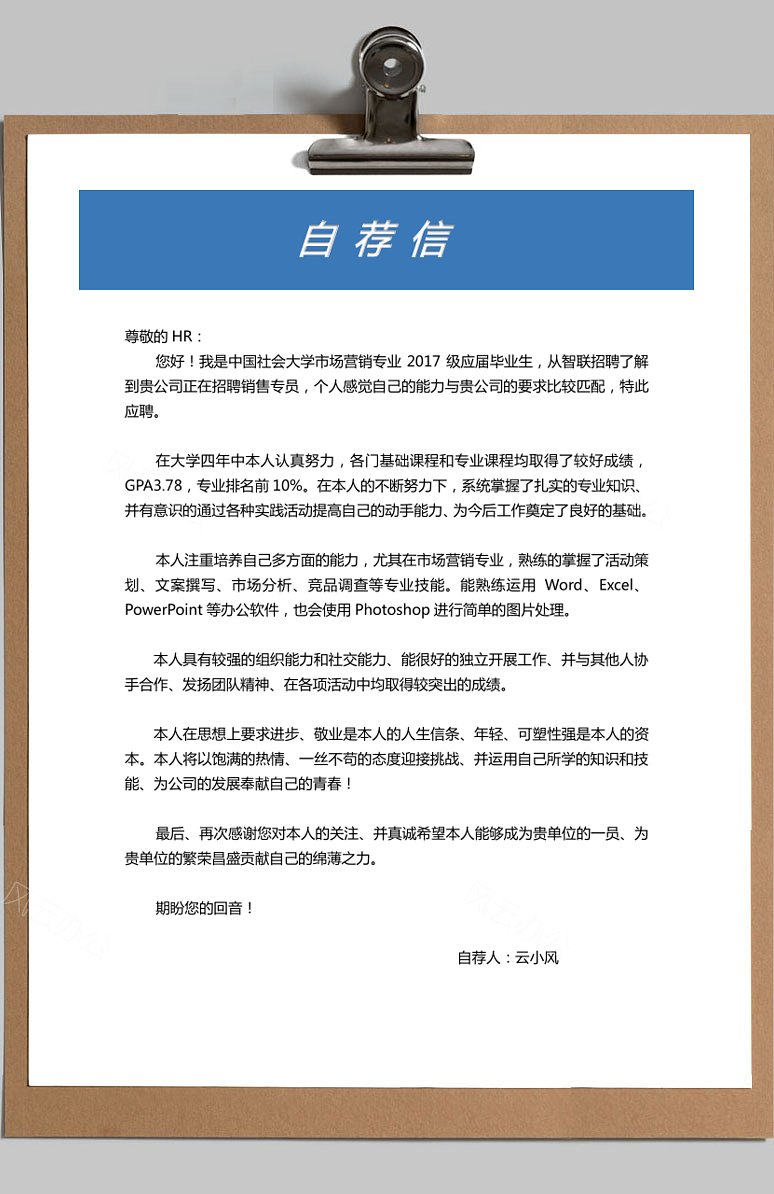 自荐信

尊敬的 HR：

您好！我是中国社会大学市场营销专业 2017 级应届毕业生，从智联招聘了解到贵公司正在招聘销售专员，个人感觉自己的能力与贵公司的要求比较匹配，特此应聘。

在大学四年中本人认真努力，各门基础课程和专业课程均取得了较好成绩，GPA3.78，专业排名前 10%。在本人的不断努力下，系统掌握了扎实的专业知识、并有意识的通过各种实践活动提高自己的动手能力、为今后工作奠定了良好的基础。

本人注重培养自己多方面的能力，尤其在市场营销专业，熟练的掌握了活动策划、文案撰写、市场分析、竞品调查等专业技能。能熟练运用 Word、Excel、PowerPoint 等办公软件，也会使用 Photoshop 进行简单的图片处理。

本人具有较强的组织能力和社交能力、能很好的独立开展工作、并与其他人协手合作、发扬团队精神、在各项活动中均取得较突出的成绩。

本人在思想上要求进步、敬业是本人的人生信条、年轻、可塑性强是本人的资本。本人将以饱满的热情、一丝不苟的态度迎接挑战、并运用自己所学的知识和技能、为公司的发展奉献自己的青春！

最后、再次感谢您对本人的关注、并真诚希望本人能够成为贵单位的一员、为贵单位的繁荣昌盛贡献自己的绵薄之力。

期盼您的回音！

自荐人：云小风